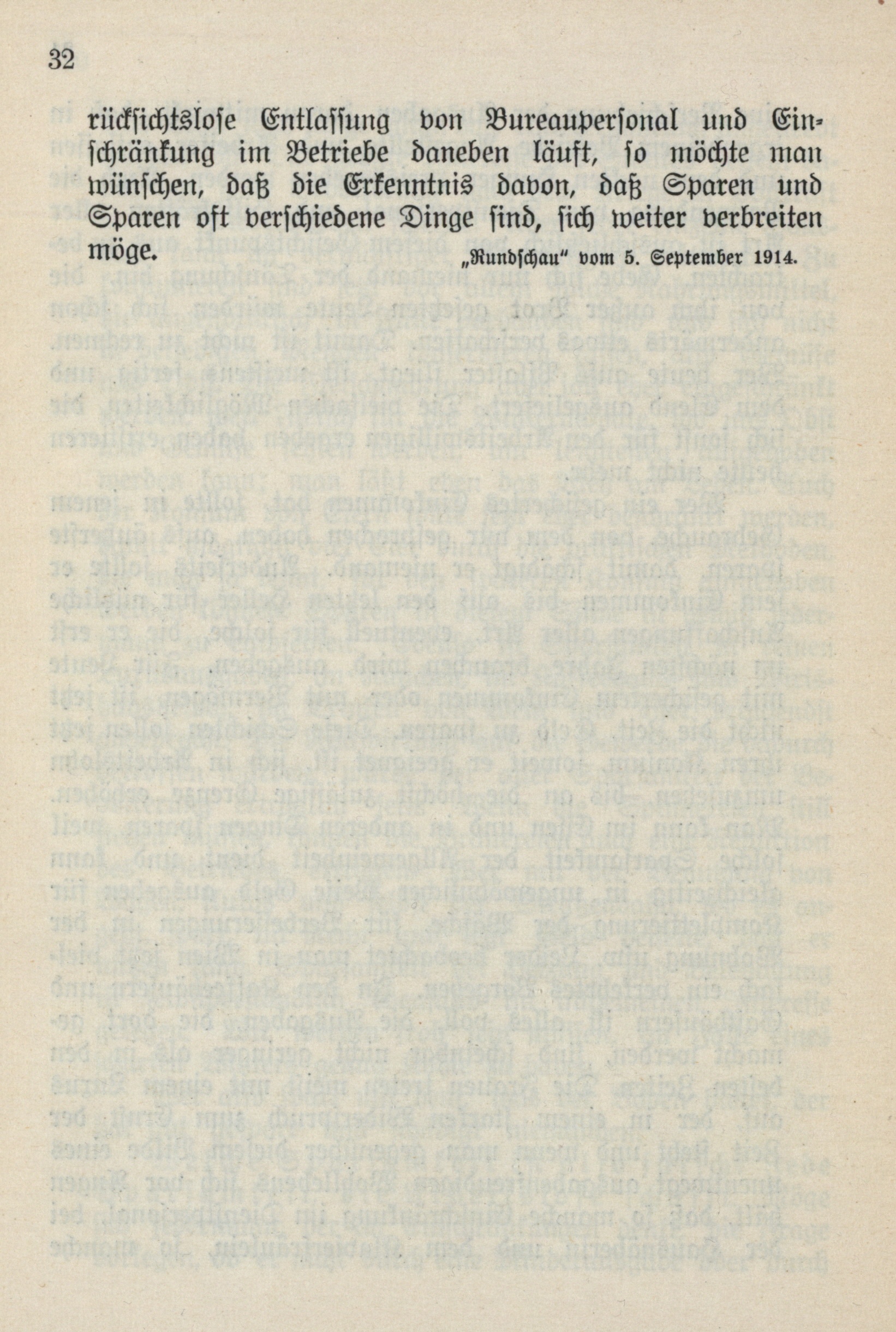 32

rücksichtslose Entlassung von Bureaupersonal und Einschränkung im Betriebe daneben läuft, so möchte man wünschen, daß die Erkenntnis davon, daß Sparen und Sparen oft verschiedene Dinge sind, sich weiter verbreiten möge.

„Rundschau" vom 5. September 1914.